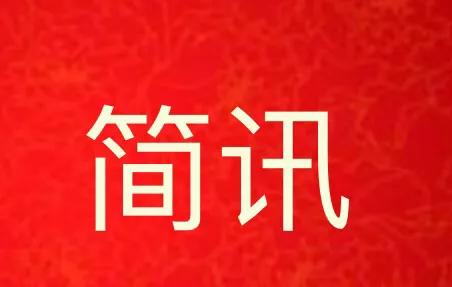 简讯